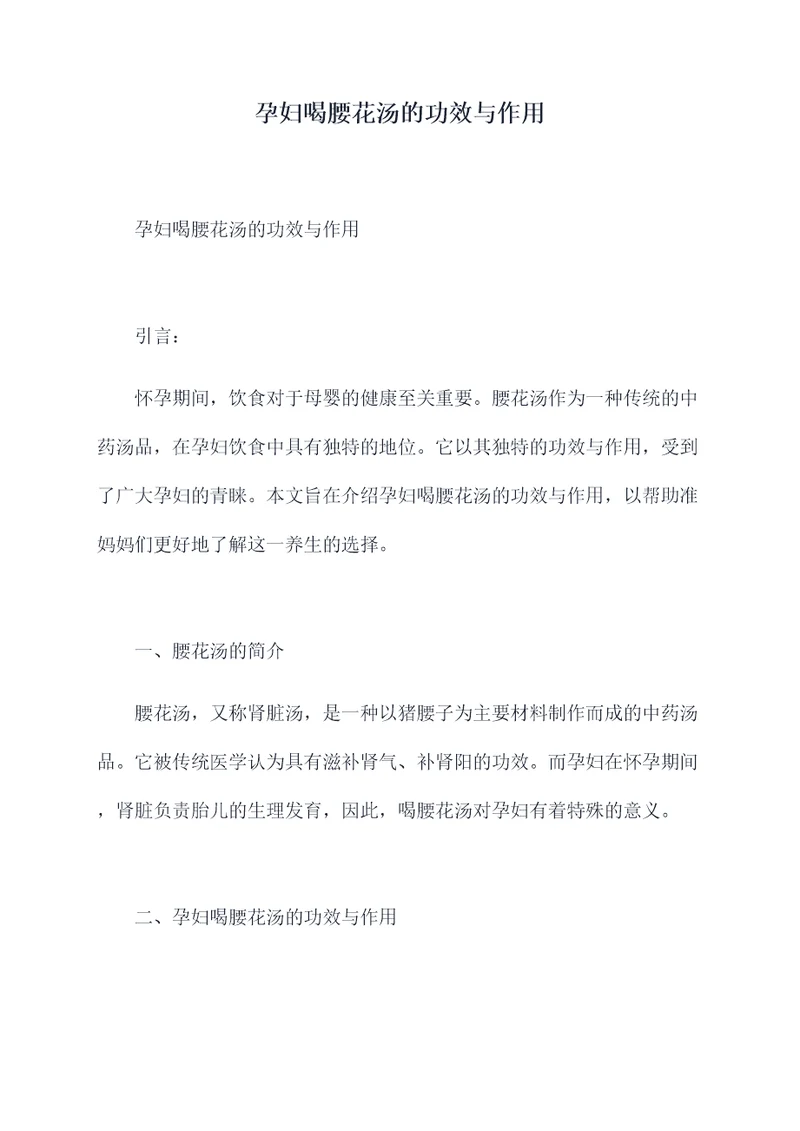 孕妇喝腰花汤的功效与作用

孕妇喝腰花汤的功效与作用

引言：

怀孕期间，饮食对于母婴的健康至关重要。腰花汤作为一种传统的中药汤品，在孕妇饮食中具有独特的地位。它以其独特的功效与作用，受到了广大孕妇的青睐。本文旨在介绍孕妇喝腰花汤的功效与作用，以帮助准妈妈们更好地了解这一养生的选择。

一、腰花汤的简介

腰花汤，又称肾脏汤，是一种以猪腰子为主要材料制作而成的中药汤品。它被传统医学认为具有滋补肾气、补肾阳的功效。而孕妇在怀孕期间，肾脏负责胎儿的生理发育，因此，喝腰花汤对孕妇有着特殊的意义。

二、孕妇喝腰花汤的功效与作用